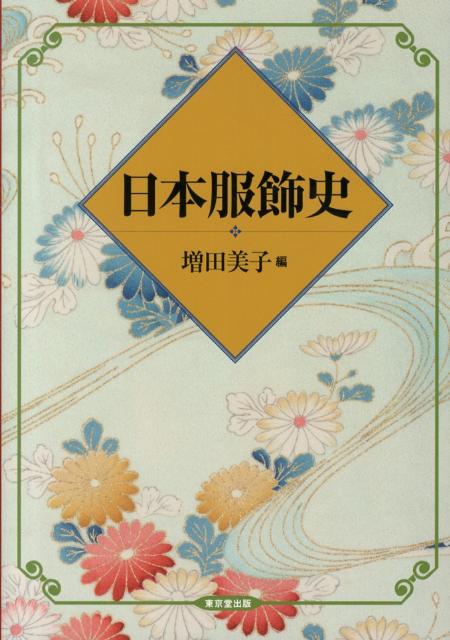 日本服飾史

増田美子 編

東京堂出版